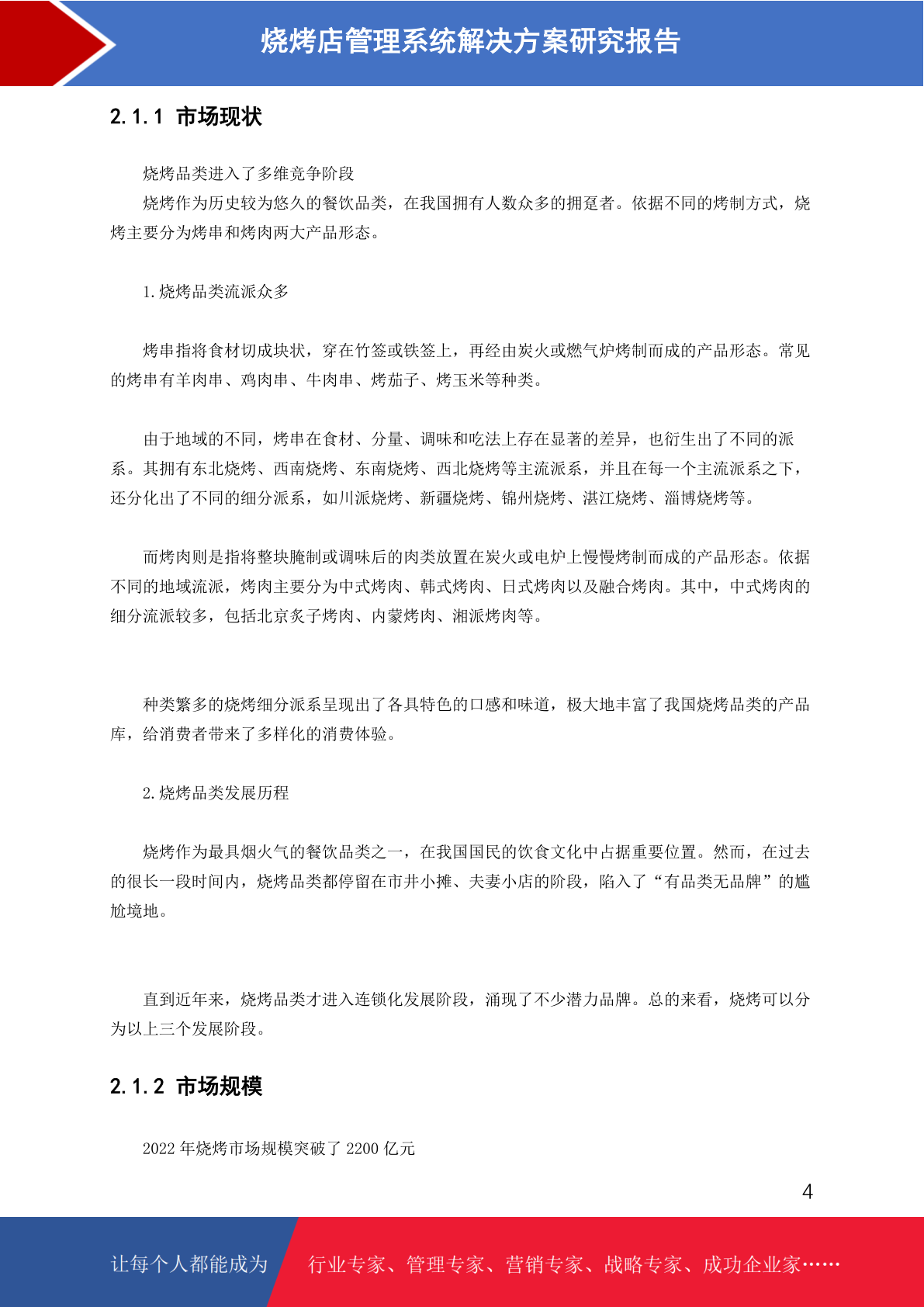 烧烤店管理系统解决方案研究报告

2.1.1 市场现状

烧烤品类进入了多维竞争阶段

烧烤作为历史较为悠久的餐饮品类，在我国拥有人数众多的拥趸者。依据不同的烤制方式，烧烤主要分为烤串和烤肉两大产品形态。

1.烧烤品类流派众多

烤串指将食材切成块状，穿在竹签或铁签上，再经由炭火或燃气炉烤制而成的产品形态。常见的烤串有羊肉串、鸡肉串、牛肉串、烤茄子、烤玉米等种类。

由于地域的不同，烤串在食材、分量、调味和吃法上存在显著的差异，也衍生出了不同的派系。其拥有东北烧烤、西南烧烤、东南烧烤、西北烧烤等主流派系，并且在每一个主流派系之下，还分化出了不同的细分派系，如川派烧烤、新疆烧烤、锦州烧烤、湛江烧烤、淄博烧烤等。

而烤肉则是指将整块腌制或调味后的肉类放置在炭火或电炉上慢慢烤制而成的产品形态。依据不同的地域流派，烤肉主要分为中式烤肉、韩式烤肉、日式烤肉以及融合烤肉。其中，中式烤肉的细分流派较多，包括北京炙子烤肉、内蒙烤肉、湘派烤肉等。

种类繁多的烧烤细分派系呈现出了各具特色的口感和味道，极大地丰富了我国烧烤品类的产品库，给消费者带来了多样化的消费体验。

2.烧烤品类发展历程

烧烤作为最具烟火气的餐饮品类之一，在我国国民的饮食文化中占据重要位置。然而，在过去的很长一段时间内，烧烤品类都停留在市井小摊、夫妻小店的阶段，陷入了“有品类无品牌”的尴尬境地。

直到近年来，烧烤品类才进入连锁化发展阶段，涌现了不少潜力品牌。总的来看，烧烤可以分为以上三个发展阶段。

2.1.2 市场规模

2022 年烧烤市场规模突破了 2200 亿元

4

让每个人都能成为 行业专家、管理专家、营销专家、战略专家、成功企业家……